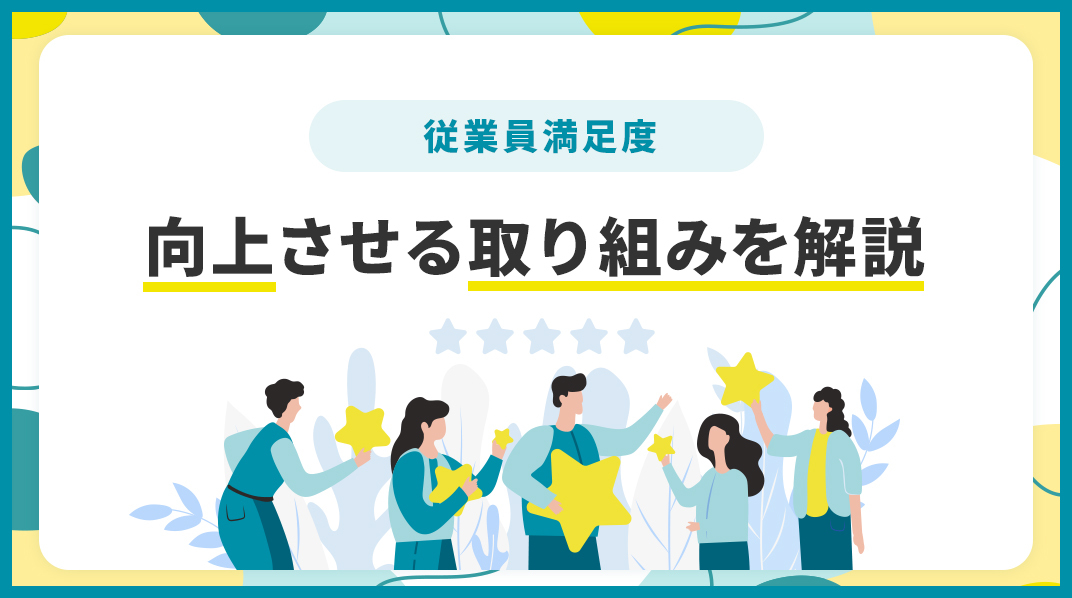 従業員満足度

向上させる取り組みを解説